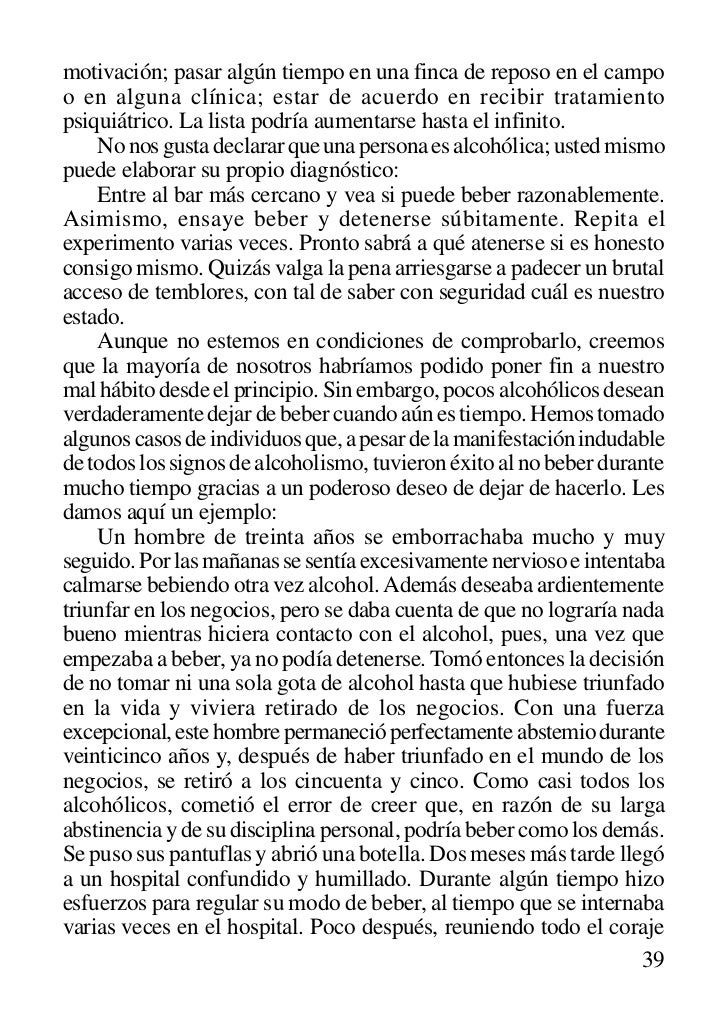 motivación; pasar algún tiempo en una finca de reposo en el campo o en alguna clínica; estar de acuerdo en recibir tratamiento psiquiátrico. La lista podría aumentarse hasta el infinito.

No nos gusta declarar que una persona es alcohólica; usted mismo puede elaborar su propio diagnóstico:

Entre al bar más cercano y vea si puede beber razonablemente. Asimismo, ensaye beber y detenerse súbitamente. Repita el experimento varias veces. Pronto sabrá a qué atenerse si es honesto consigo mismo. Quizás valga la pena arriesgarse a padecer un brutal acceso de temblores, con tal de saber con seguridad cuál es nuestro estado.

Aunque no estemos en condiciones de comprobarlo, creemos que la mayoría de nosotros habríamos podido poner fin a nuestro mal hábito desde el principio. Sin embargo, pocos alcohólicos desean verdaderamente dejar de beber cuando aún es tiempo. Hemos tomado algunos casos de individuos que, a pesar de la manifestación indudable de todos los signos de alcoholismo, tuvieron éxito al no beber durante mucho tiempo gracias a un poderoso deseo de dejar de hacerlo. Les damos aquí un ejemplo:

Un hombre de treinta años se emborrachaba mucho y muy seguido. Por las mañanas se sentía excesivamente nervioso e intentaba calmarse bebiendo otra vez alcohol. Además deseaba ardientemente triunfar en los negocios, pero se daba cuenta de que no lograría nada bueno mientras hiciera contacto con el alcohol, pues, una vez que empezaba a beber, ya no podía detenerse. Tomó entonces la decisión de no tomar ni una sola gota de alcohol hasta que hubiese triunfado en la vida y viviera retirado de los negocios. Con una fuerza excepcional, este hombre permaneció perfectamente abstemio durante veinticinco años y, después de haber triunfado en el mundo de los negocios, se retiró a los cincuenta y cinco. Como casi todos los alcohólicos, cometió el error de creer que, en razón de su larga abstinencia y de su disciplina personal, podría beber como los demás. Se puso sus pantuflas y abrió una botella. Dos meses más tarde llegó a un hospital confundido y humillado. Durante algún tiempo hizo esfuerzos para regular su modo de beber, al tiempo que se internaba varias veces en el hospital. Poco después, reuniendo todo el coraje

39